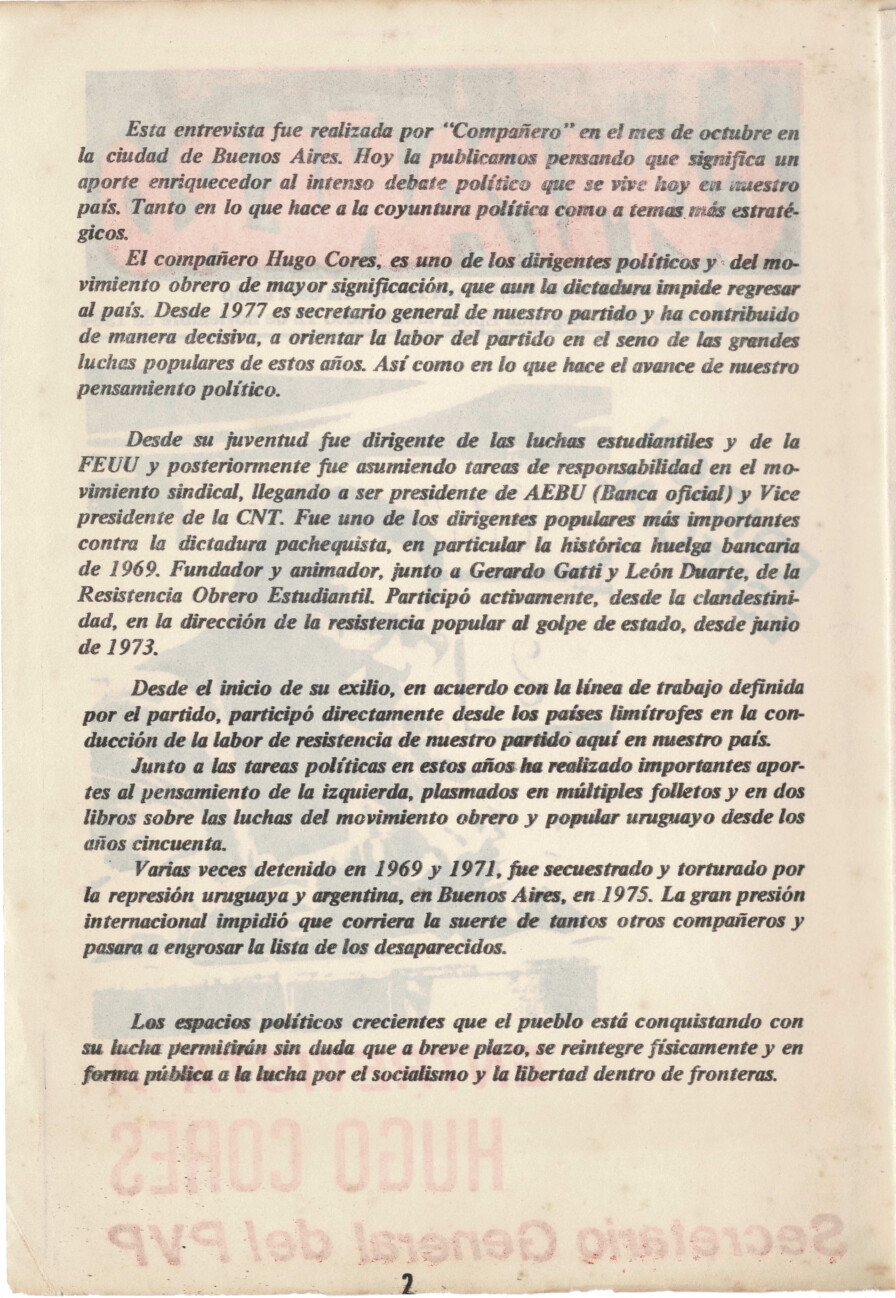 Esta entrevista fue realizada por "Compañero" en el mes de octubre en la ciudad de Buenos Aires. Hoy la publicamos pensando que significa un aporte enriquecedor al intenso debate político que se vive hoy en nuestro país. Tanto en lo que hace a la coyuntura política como a temas más estratégicos.

El compañero Hugo Cores, es uno de los dirigentes políticos y del movimiento obrero de mayor significación, que aun la dictadura impide regresar al país. Desde 1977 es secretario general de nuestro partido y ha contribuido de manera decisiva, a orientar la labor del partido en el seno de las grandes luchas populares de estos años. Así como en lo que hace el avance de nuestro pensamiento político.

Desde su juventud fue dirigente de las luchas estudiantiles y de la FEUU y posteriormente fue asumiendo tareas de responsabilidad en el movimiento sindical, llegando a ser presidente de AEBU (Banca oficial) y Vice presidente de la CNT. Fue uno de los dirigentes populares más importantes contra la dictadura pachequista, en particular la histórica huelga bancaria de 1969. Fundador y animador, junto a Gerardo Gatti y León Duarte, de la Resistencia Obrero Estudiantil. Participó activamente, desde la clandestinidad, en la dirección de la resistencia popular al golpe de estado, desde junio de 1973.

Desde el inicio de su exilio, en acuerdo con la línea de trabajo definida por el partido, participó directamente desde los países limítrofes en la conducción de la labor de resistencia de nuestro partido aquí en nuestro país.

Junto a las tareas políticas en estos años ha realizado importantes aportes al pensamiento de la izquierda, plasmados en múltiples folletos y en dos libros sobre las luchas del movimiento obrero y popular uruguayo desde los años cincuenta.

Varias veces detenido en 1969 y 1971, fue secuestrado y torturado por la represión uruguaya y argentina, en Buenos Aires, en 1975. La gran presión internacional impidió que corriera la suerte de tantos otros compañeros y pasara a engrosar la lista de los desaparecidos.

Los espacios políticos crecientes que el pueblo está conquistando con su lucha permitirán sin duda que a breve plazo, se reintegre físicamente y en forma pública a la lucha por el socialismo y la libertad dentro de fronteras.

2